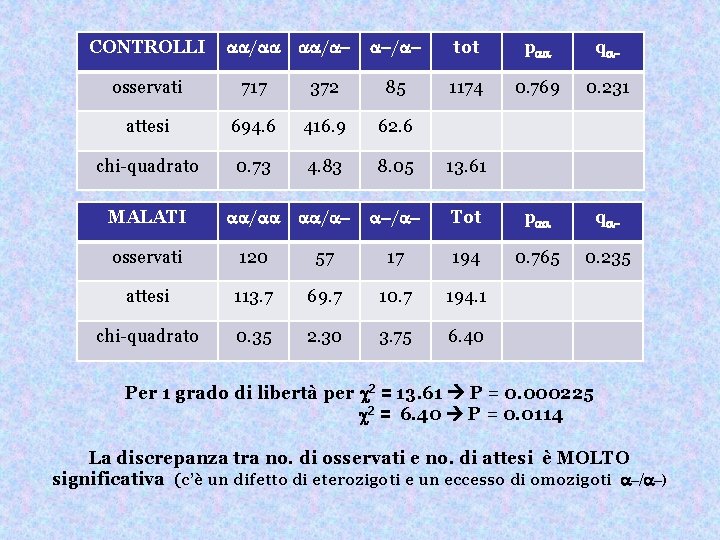 | CONTROLLI | $\alpha\alpha/\alpha\alpha$ | $\alpha\alpha/\alpha-$ | $\alpha-/\alpha-$ | tot | $p_{\alpha\alpha}$ | $q_{\alpha-}$ |
|---|---|---|---|---|---|---|
| osservati | 717 | 372 | 85 | 1174 | 0.769 | 0.231 |
| attesi | 694.6 | 416.9 | 62.6 | | | |
| chi-quadrato | 0.73 | 4.83 | 8.05 | 13.61 | | |

| MALATI | $\alpha\alpha/\alpha\alpha$ | $\alpha\alpha/\alpha-$ | $\alpha-/\alpha-$ | Tot | $p_{\alpha\alpha}$ | $q_{\alpha-}$ |
|---|---|---|---|---|---|---|
| osservati | 120 | 57 | 17 | 194 | 0.765 | 0.235 |
| attesi | 113.7 | 69.7 | 10.7 | 194.1 | | |
| chi-quadrato | 0.35 | 2.30 | 3.75 | 6.40 | | |

Per 1 grado di libertà per $\chi^2$ = 13.61 → P = 0.000225
$\chi^2$ = 6.40 → P = 0.0114

La discrepanza tra no. di osservati e no. di attesi è MOLTO significativa (c'è un difetto di eterozigoti e un eccesso di omozigoti $\alpha-/\alpha-$)